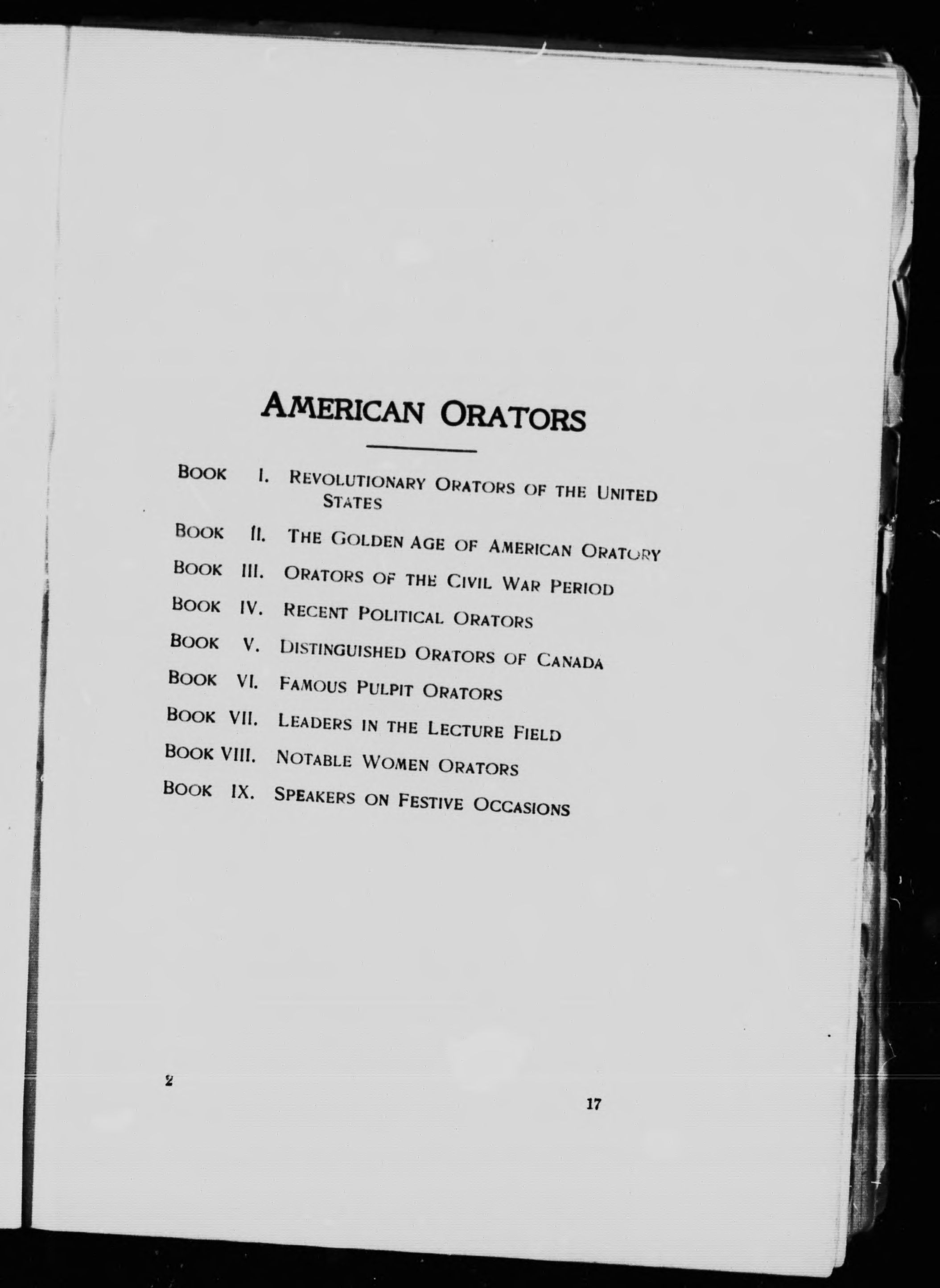 AMERICAN ORATORS

BOOK I. REVOLUTIONARY ORATORS OF THE UNITED STATES

BOOK II. THE GOLDEN AGE OF AMERICAN ORATORY

BOOK III. ORATORS OF THE CIVIL WAR PERIOD

BOOK IV. RECENT POLITICAL ORATORS

BOOK V. DISTINGUISHED ORATORS OF CANADA

BOOK VI. FAMOUS PULPIT ORATORS

BOOK VII. LEADERS IN THE LECTURE FIELD

BOOK VIII. NOTABLE WOMEN ORATORS

BOOK IX. SPEAKERS ON FESTIVE OCCASIONS

2

17